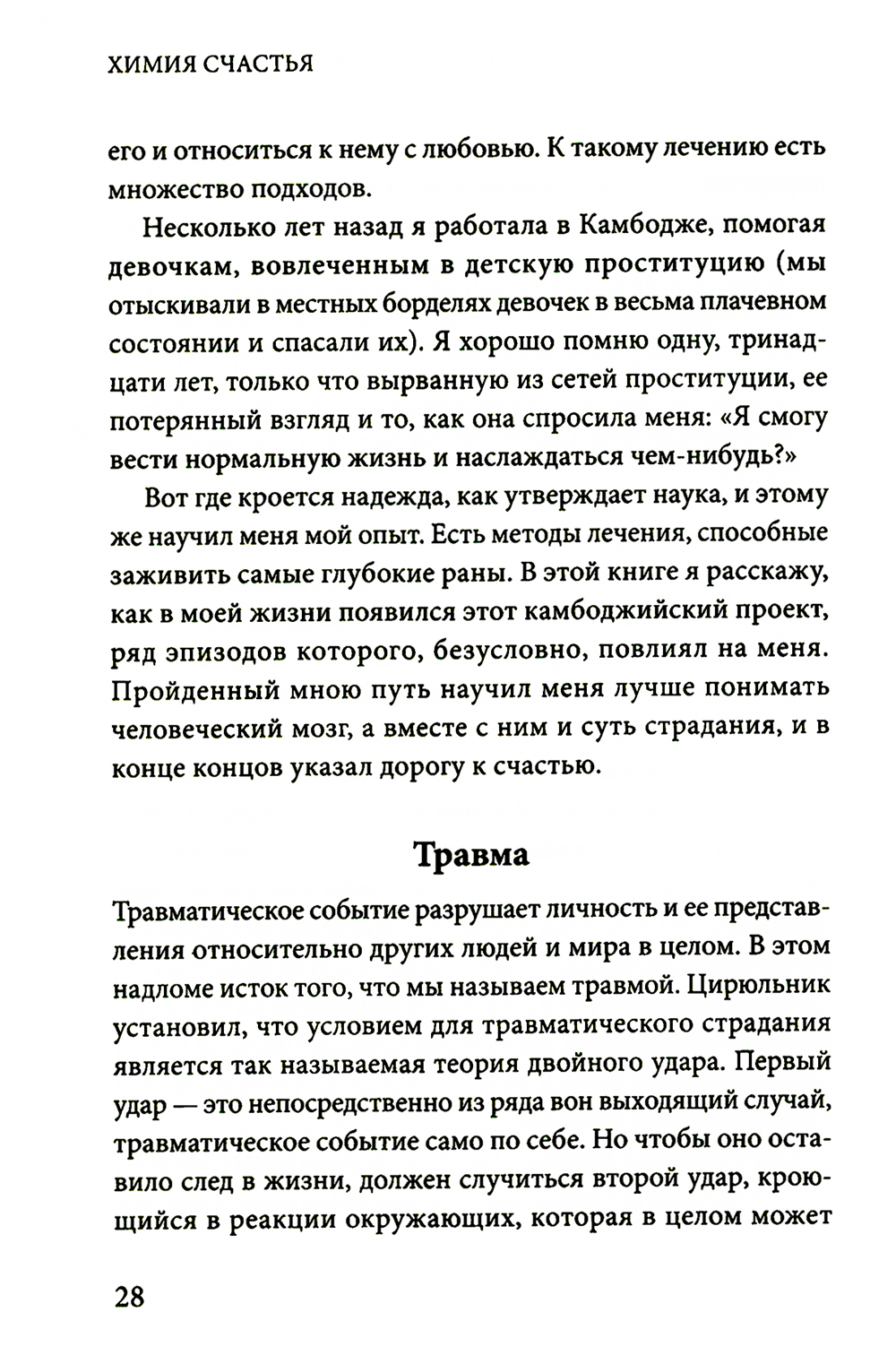 ХИМИЯ СЧАСТЬЯ

его и относиться к нему с любовью. К такому лечению есть множество подходов.

Несколько лет назад я работала в Камбодже, помогая девочкам, вовлеченным в детскую проституцию (мы отыскивали в местных борделях девочек в весьма плачевном состоянии и спасали их). Я хорошо помню одну, тринадцати лет, только что вырванную из сетей проституции, ее потерянный взгляд и то, как она спросила меня: «Я смогу вести нормальную жизнь и наслаждаться чем-нибудь?»

Вот где кроется надежда, как утверждает наука, и этому же научил меня мой опыт. Есть методы лечения, способные заживить самые глубокие раны. В этой книге я расскажу, как в моей жизни появился этот камбоджийский проект, ряд эпизодов которого, безусловно, повлиял на меня. Пройденный мною путь научил меня лучше понимать человеческий мозг, а вместе с ним и суть страдания, и в конце концов указал дорогу к счастью.

Травма

Травматическое событие разрушает личность и ее представления относительно других людей и мира в целом. В этом надломе исток того, что мы называем травмой. Цирюльник установил, что условием для травматического страдания является так называемая теория двойного удара. Первый удар — это непосредственно из ряда вон выходящий случай, травматическое событие само по себе. Но чтобы оно оставило след в жизни, должен случиться второй удар, кроющийся в реакции окружающих, которая в целом может

28